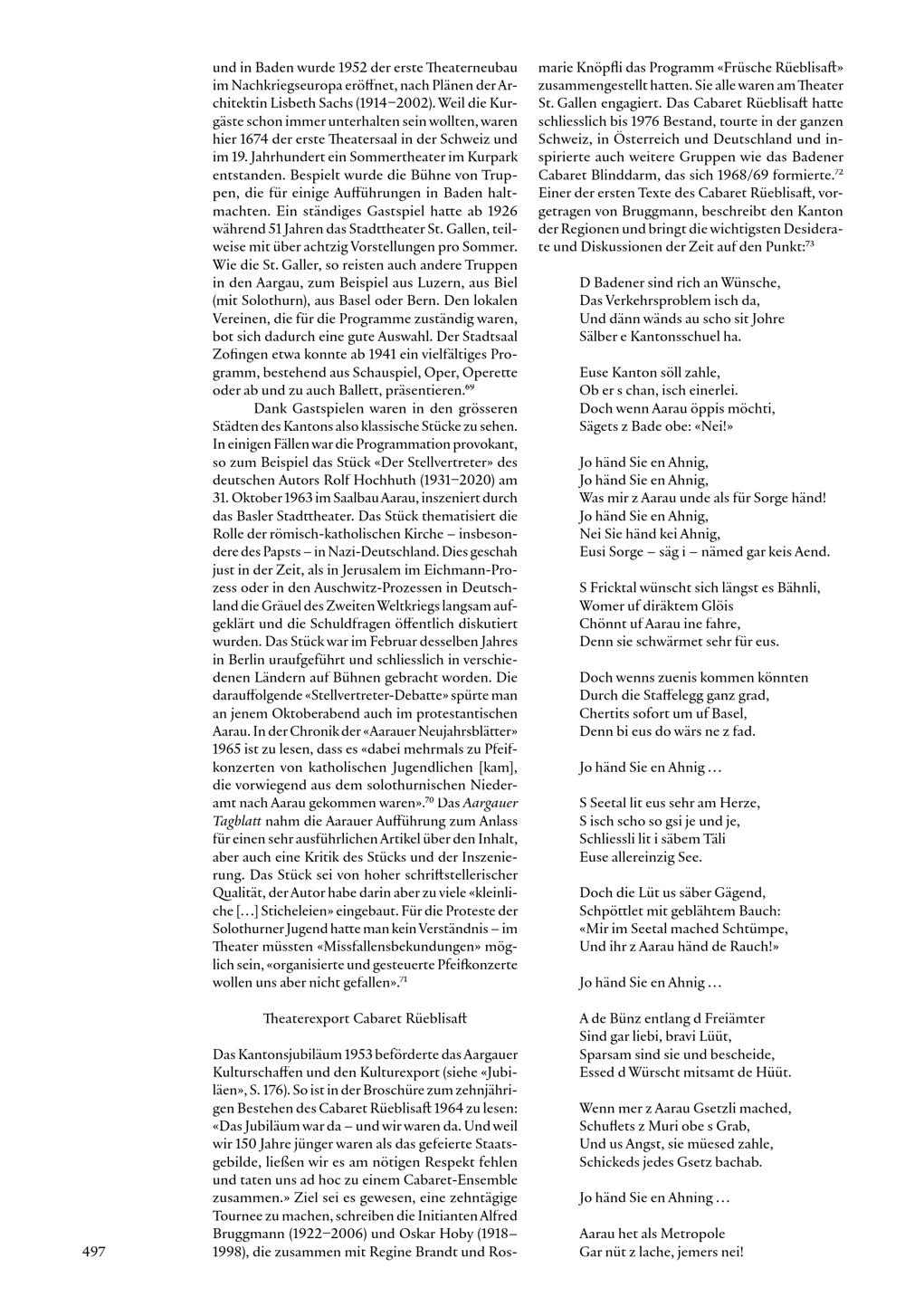 und in Baden wurde 1952 der erste Theaterneubau im Nachkriegseuropa eröffnet, nach Plänen der Architektin Lisbeth Sachs (1914–2002). Weil die Kurgäste schon immer unterhalten sein wollten, waren hier 1674 der erste Theatersaal in der Schweiz und im 19. Jahrhundert ein Sommertheater im Kurpark entstanden. Bespielt wurde die Bühne von Truppen, die für einige Aufführungen in Baden haltmachten. Ein ständiges Gastspiel hatte ab 1926 während 51 Jahren das Stadttheater St. Gallen, teilweise mit über achtzig Vorstellungen pro Sommer. Wie die St. Galler, so reisten auch andere Truppen in den Aargau, zum Beispiel aus Luzern, aus Biel (mit Solothurn), aus Basel oder Bern. Den lokalen Vereinen, die für die Programme zuständig waren, bot sich dadurch eine gute Auswahl. Der Stadtsaal Zofingen etwa konnte ab 1941 ein vielfältiges Programm, bestehend aus Schauspiel, Oper, Operette oder ab und zu auch Ballett, präsentieren.$^{69}$

Dank Gastspielen waren in den grösseren Städten des Kantons also klassische Stücke zu sehen. In einigen Fällen war die Programmation provokant, so zum Beispiel das Stück «Der Stellvertreter» des deutschen Autors Rolf Hochhuth (1931–2020) am 31. Oktober 1963 im Saalbau Aarau, inszeniert durch das Basler Stadttheater. Das Stück thematisiert die Rolle der römisch-katholischen Kirche – insbesondere des Papsts – in Nazi-Deutschland. Dies geschah just in der Zeit, als in Jerusalem im Eichmann-Prozess oder in den Auschwitz-Prozessen in Deutschland die Gräuel des Zweiten Weltkriegs langsam aufgeklärt und die Schuldfragen öffentlich diskutiert wurden. Das Stück war im Februar desselben Jahres in Berlin uraufgeführt und schliesslich in verschiedenen Ländern auf Bühnen gebracht worden. Die darauffolgende «Stellvertreter-Debatte» spürte man an jenem Oktoberabend auch im protestantischen Aarau. In der Chronik der «Aarauer Neujahrsblätter» 1965 ist zu lesen, dass es «dabei mehrmals zu Pfeifkonzerten von katholischen Jugendlichen [kam], die vorwiegend aus dem solothurnischen Niederamt nach Aarau gekommen waren».$^{70}$ Das Aargauer Tagblatt nahm die Aarauer Aufführung zum Anlass für einen sehr ausführlichen Artikel über den Inhalt, aber auch eine Kritik des Stücks und der Inszenierung. Das Stück sei von hoher schriftstellerischer Qualität, der Autor habe darin aber zu viele «kleinliche […] Sticheleien» eingebaut. Für die Proteste der Solothurner Jugend hatte man kein Verständnis – im Theater müssten «Missfallensbekundungen» möglich sein, «organisierte und gesteuerte Pfeifkonzerte wollen uns aber nicht gefallen».$^{71}$

Theaterexport Cabaret Rüeblisaft

Das Kantonsjubiläum 1953 beförderte das Aargauer Kulturschaffen und den Kulturexport (siehe «Jubiläen», S. 176). So ist in der Broschüre zum zehnjährigen Bestehen des Cabaret Rüeblisaft 1964 zu lesen: «Das Jubiläum war da – und wir waren da. Und weil wir 150 Jahre jünger waren als das gefeierte Staatsgebilde, ließen wir es am nötigen Respekt fehlen und taten uns ad hoc zu einem Cabaret-Ensemble zusammen.» Ziel sei es gewesen, eine zehntägige Tournee zu machen, schreiben die Initianten Alfred Bruggmann (1922–2006) und Oskar Hoby (1918–1998), die zusammen mit Regine Brandt und Rosmarie Knöpfli das Programm «Früsche Rüeblisaft» zusammengestellt hatten. Sie alle waren am Theater St. Gallen engagiert. Das Cabaret Rüeblisaft hatte schliesslich bis 1976 Bestand, tourte in der ganzen Schweiz, in Österreich und Deutschland und inspirierte auch weitere Gruppen wie das Badener Cabaret Blinddarm, das sich 1968/69 formierte.$^{72}$ Einer der ersten Texte des Cabaret Rüeblisaft, vorgetragen von Bruggmann, beschreibt den Kanton der Regionen und bringt die wichtigsten Desiderate und Diskussionen der Zeit auf den Punkt:$^{73}$

D Badener sind rich an Wünsche,
Das Verkehrsproblem isch da,
Und dänn wänds au scho sit Johre
Sälber e Kantonsschuel ha.

Euse Kanton söll zahle,
Ob er s chan, isch einerlei.
Doch wenn Aarau öppis möchti,
Sägets z Bade obe: «Nei!»

Jo händ Sie en Ahnig,
Jo händ Sie en Ahnig,
Was mir z Aarau unde als für Sorge händ!
Jo händ Sie en Ahnig,
Nei Sie händ kei Ahnig,
Eusi Sorge – säg i – nämed gar keis Aend.

S Fricktal wünscht sich längst es Bähnli,
Womer uf diräktem Glöis
Chönnt uf Aarau ine fahre,
Denn sie schwärmet sehr für eus.

Doch wenns zuenis kommen könnten
Durch die Staffelegg ganz grad,
Chertits sofort um uf Basel,
Denn bi eus do wärs ne z fad.

Jo händ Sie en Ahnig …

S Seetal lit eus sehr am Herze,
S isch scho so gsi je und je,
Schliessli lit i säbem Täli
Euse allereinzig See.

Doch die Lüt us säber Gägend,
Schpöttlet mit geblähtem Bauch:
«Mir im Seetal mached Schtümpe,
Und ihr z Aarau händ de Rauch!»

Jo händ Sie en Ahnig …

A de Bünz entlang d Freiämter
Sind gar liebi, bravi Lüüt,
Sparsam sind sie und bescheide,
Essed d Würscht mitsamt de Hüüt.

Wenn mer z Aarau Gsetzli mached,
Schuflets z Muri obe s Grab,
Und us Angst, sie müesed zahle,
Schickeds jedes Gsetz bachab.

Jo händ Sie en Ahning …

Aarau het als Metropole
Gar nüt z lache, jemers nei!

497